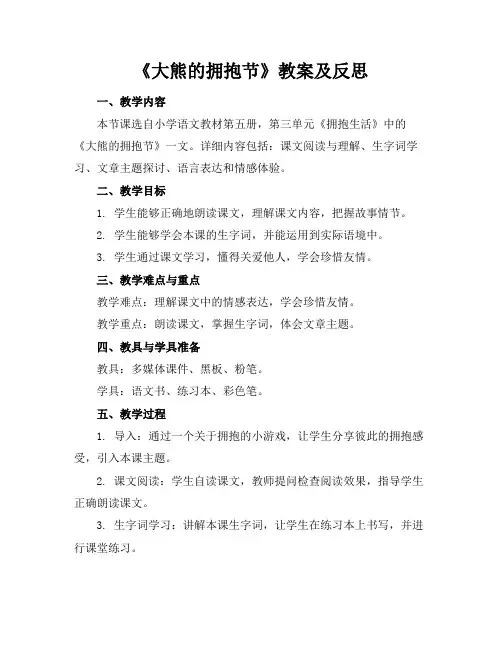 《大熊的拥抱节》教案及反思

一、教学内容

本节课选自小学语文教材第五册，第三单元《拥抱生活》中的《大熊的拥抱节》一文。详细内容包括：课文阅读与理解、生字词学习、文章主题探讨、语言表达和情感体验。

二、教学目标

1. 学生能够正确地朗读课文，理解课文内容，把握故事情节。

2. 学生能够学会本课的生字词，并能运用到实际语境中。

3. 学生通过课文学习，懂得关爱他人，学会珍惜友情。

三、教学难点与重点

教学难点：理解课文中的情感表达，学会珍惜友情。

教学重点：朗读课文，掌握生字词，体会文章主题。

四、教具与学具准备

教具：多媒体课件、黑板、粉笔。

学具：语文书、练习本、彩色笔。

五、教学过程

1. 导入：通过一个关于拥抱的小游戏，让学生分享彼此的拥抱感受，引入本课主题。

2. 课文阅读：学生自读课文，教师提问检查阅读效果，指导学生正确朗读课文。

3. 生字词学习：讲解本课生字词，让学生在练习本上书写，并进行课堂练习。